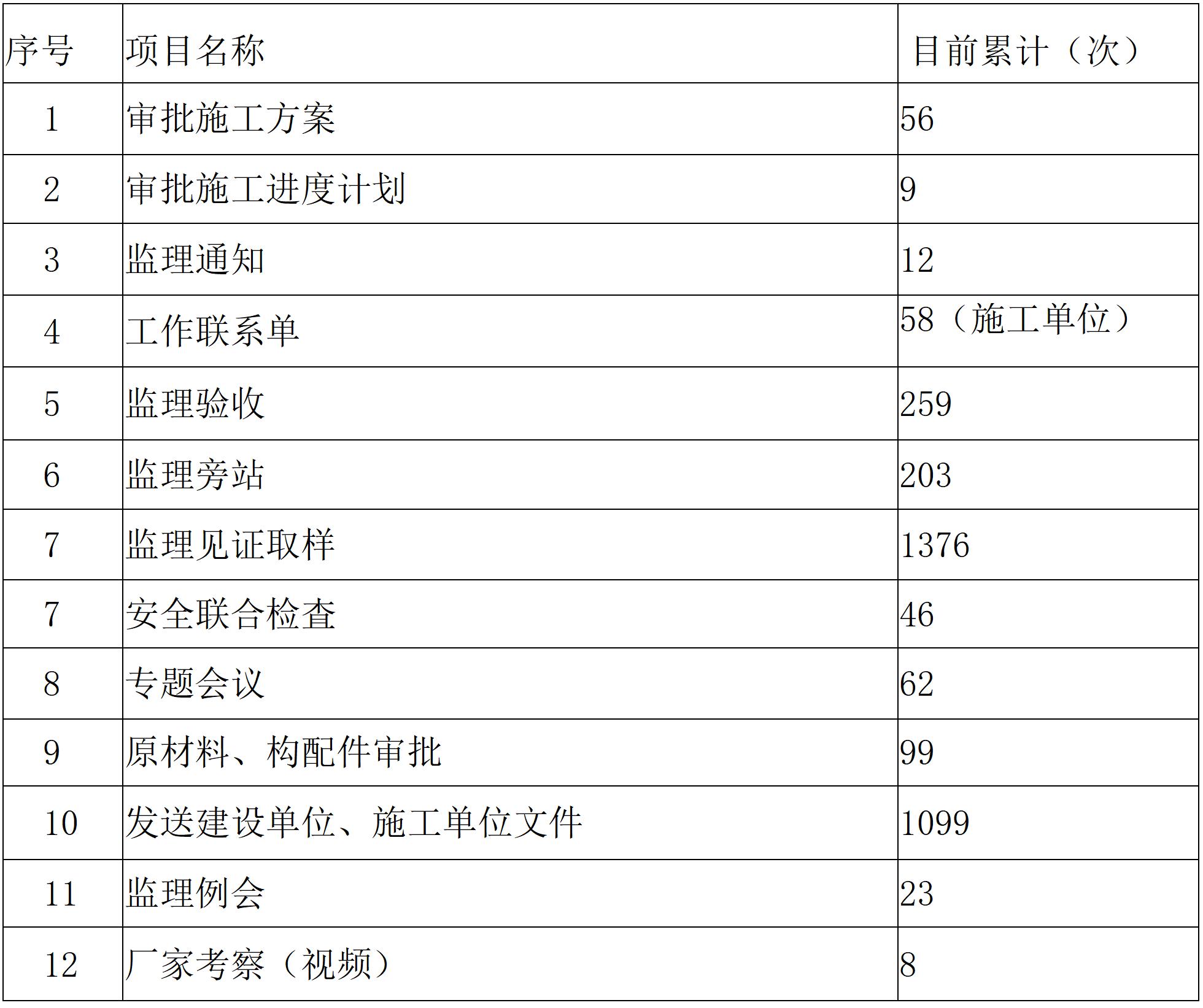 | 序号 | 项目名称 | 目前累计（次） |
|---|---|---|
| 1 | 审批施工方案 | 56 |
| 2 | 审批施工进度计划 | 9 |
| 3 | 监理通知 | 12 |
| 4 | 工作联系单 | 58（施工单位） |
| 5 | 监理验收 | 259 |
| 6 | 监理旁站 | 203 |
| 7 | 监理见证取样 | 1376 |
| 7 | 安全联合检查 | 46 |
| 8 | 专题会议 | 62 |
| 9 | 原材料、构配件审批 | 99 |
| 10 | 发送建设单位、施工单位文件 | 1099 |
| 11 | 监理例会 | 23 |
| 12 | 厂家考察（视频） | 8 |